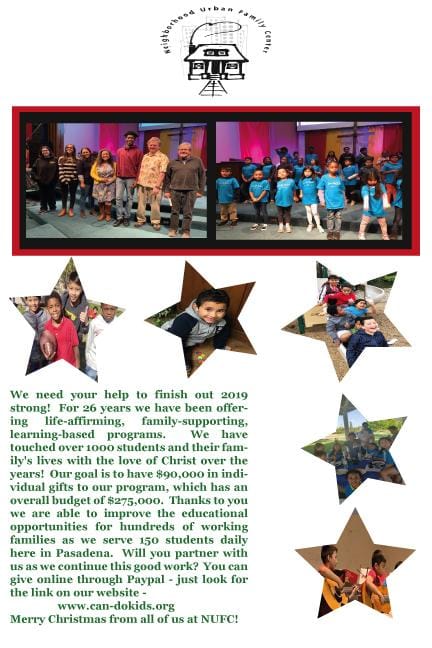 Neighborhood Urban Family Center

We need your help to finish out 2019 strong! For 26 years we have been offering life-affirming, family-supporting, learning-based programs. We have touched over 1000 students and their family's lives with the love of Christ over the years! Our goal is to have $90,000 in individual gifts to our program, which has an overall budget of $275,000. Thanks to you we are able to improve the educational opportunities for hundreds of working families as we serve 150 students daily here in Pasadena. Will you partner with us as we continue this good work? You can give online through Paypal - just look for the link on our website -
www.can-dokids.org
Merry Christmas from all of us at NUFC!